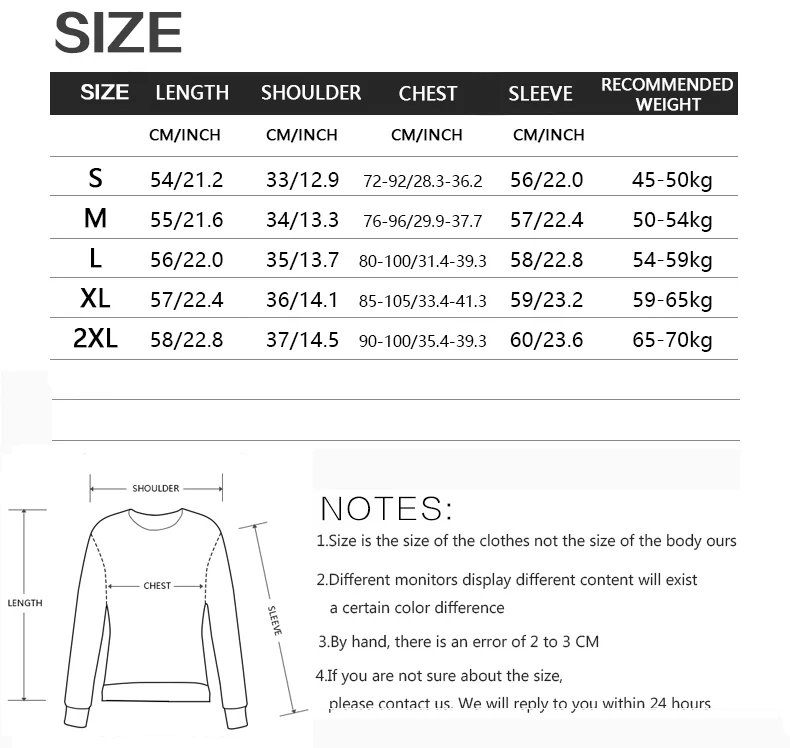 SIZE

| SIZE | LENGTH | SHOULDER | CHEST | SLEEVE | RECOMMENDED WEIGHT |
|---|---|---|---|---|---|
| | CM/INCH | CM/INCH | CM/INCH | CM/INCH | |
| S | 54/21.2 | 33/12.9 | 72-92/28.3-36.2 | 56/22.0 | 45-50kg |
| M | 55/21.6 | 34/13.3 | 76-96/29.9-37.7 | 57/22.4 | 50-54kg |
| L | 56/22.0 | 35/13.7 | 80-100/31.4-39.3 | 58/22.8 | 54-59kg |
| XL | 57/22.4 | 36/14.1 | 85-105/33.4-41.3 | 59/23.2 | 59-65kg |
| 2XL | 58/22.8 | 37/14.5 | 90-100/35.4-39.3 | 60/23.6 | 65-70kg |

SHOULDER
CHEST
LENGTH
SLEEVE

NOTES:

1.Size is the size of the clothes not the size of the body ours

2.Different monitors display different content will exist a certain color difference

3.By hand, there is an error of 2 to 3 CM

4.If you are not sure about the size, please contact us. We will reply to you within 24 hours